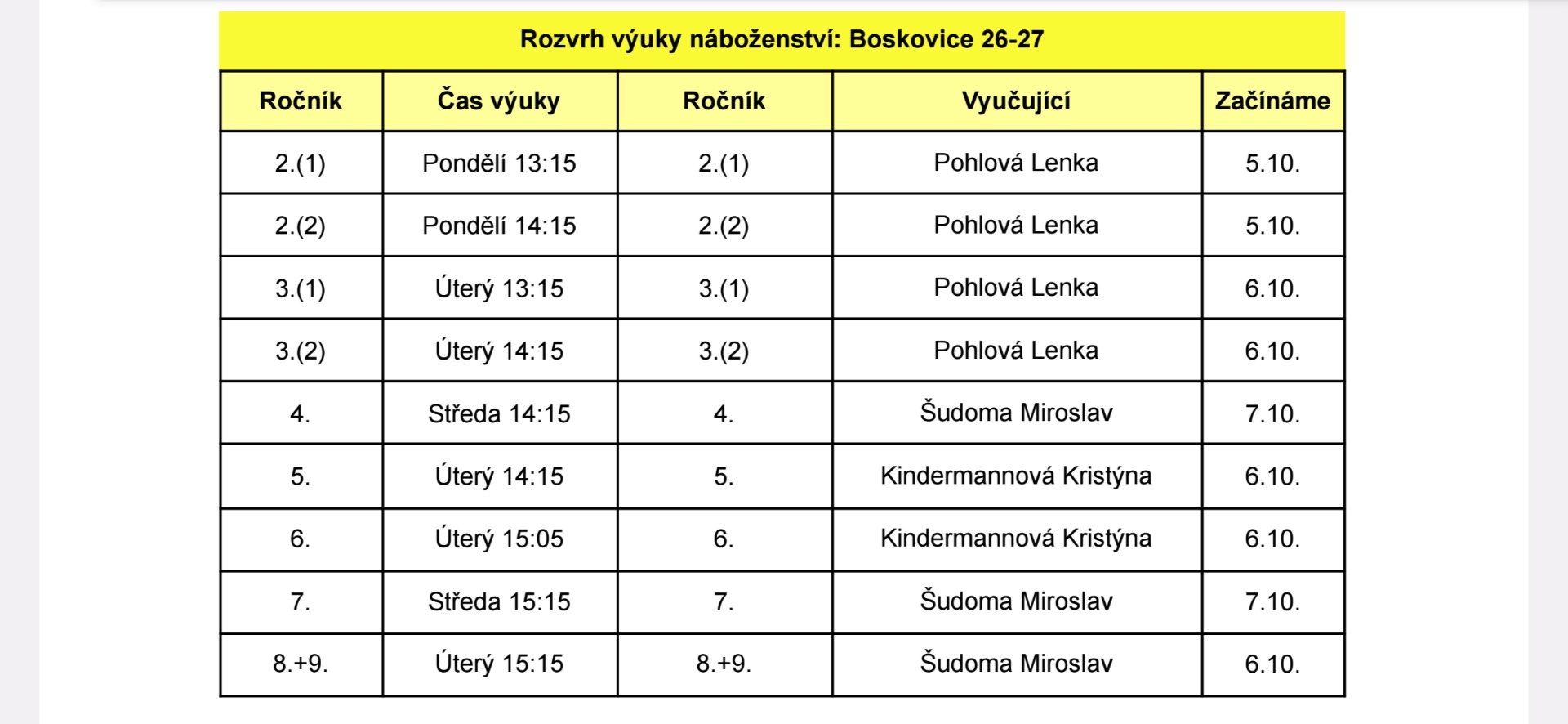 Rozvrh výuky náboženství: Boskovice 26-27

| Ročník | Čas výuky | Ročník | Vyučující | Začínáme |
|---|---|---|---|---|
| 2.(1) | Pondělí 13:15 | 2.(1) | Pohlová Lenka | 5.10. |
| 2.(2) | Pondělí 14:15 | 2.(2) | Pohlová Lenka | 5.10. |
| 3.(1) | Úterý 13:15 | 3.(1) | Pohlová Lenka | 6.10. |
| 3.(2) | Úterý 14:15 | 3.(2) | Pohlová Lenka | 6.10. |
| 4. | Středa 14:15 | 4. | Šudoma Miroslav | 7.10. |
| 5. | Úterý 14:15 | 5. | Kindermannová Kristýna | 6.10. |
| 6. | Úterý 15:05 | 6. | Kindermannová Kristýna | 6.10. |
| 7. | Středa 15:15 | 7. | Šudoma Miroslav | 7.10. |
| 8.+9. | Úterý 15:15 | 8.+9. | Šudoma Miroslav | 6.10. |